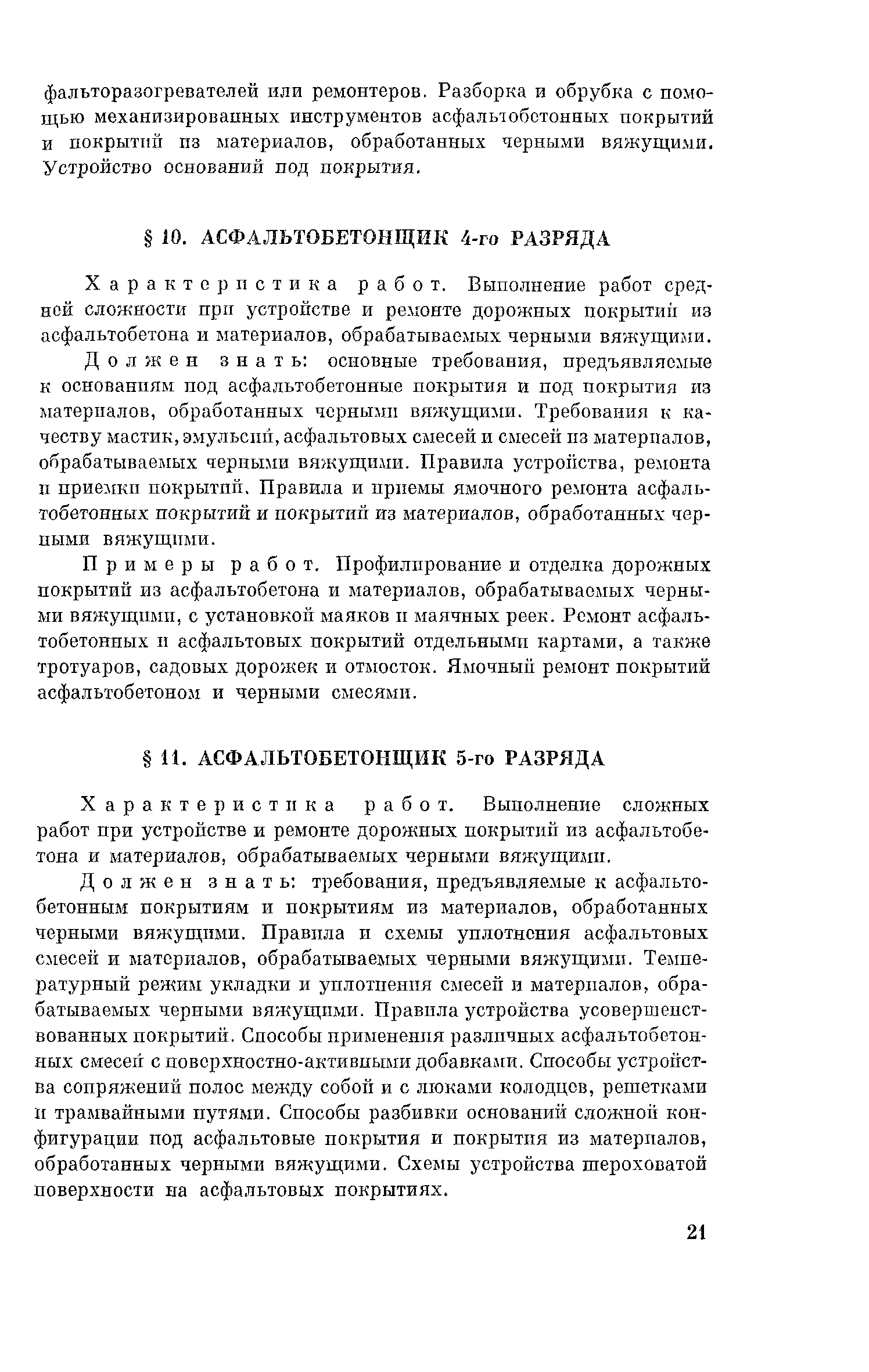 фальторазогревателей или ремонтеров. Разборка и обрубка с помощью механизированных инструментов асфальтобетонных покрытий и покрытий из материалов, обработанных черными вяжущими. Устройство оснований под покрытия.

§ 10. АСФАЛЬТОБЕТОНЩИК 4-го РАЗРЯДА

Характеристика работ. Выполнение работ средней сложности при устройстве и ремонте дорожных покрытий из асфальтобетона и материалов, обрабатываемых черными вяжущими.

Должен знать: основные требования, предъявляемые к основаниям под асфальтобетонные покрытия и под покрытия из материалов, обработанных черными вяжущими. Требования к качеству мастик, эмульсий, асфальтовых смесей и смесей из материалов, обрабатываемых черными вяжущими. Правила устройства, ремонта и приемки покрытий. Правила и приемы ямочного ремонта асфальтобетонных покрытий и покрытий из материалов, обработанных черными вяжущими.

Примеры работ. Профилирование и отделка дорожных покрытий из асфальтобетона и материалов, обрабатываемых черными вяжущими, с установкой маяков и маячных реек. Ремонт асфальтобетонных и асфальтовых покрытий отдельными картами, а также тротуаров, садовых дорожек и отмосток. Ямочный ремонт покрытий асфальтобетоном и черными смесями.

§ 11. АСФАЛЬТОБЕТОНЩИК 5-го РАЗРЯДА

Характеристика работ. Выполнение сложных работ при устройстве и ремонте дорожных покрытий из асфальтобетона и материалов, обрабатываемых черными вяжущими.

Должен знать: требования, предъявляемые к асфальтобетонным покрытиям и покрытиям из материалов, обработанных черными вяжущими. Правила и схемы уплотнения асфальтовых смесей и материалов, обрабатываемых черными вяжущими. Температурный режим укладки и уплотнения смесей и материалов, обрабатываемых черными вяжущими. Правила устройства усовершенствованных покрытий. Способы применения различных асфальтобетонных смесей с поверхностно-активными добавками. Способы устройства сопряжений полос между собой и с люками колодцев, решетками и трамвайными путями. Способы разбивки оснований сложной конфигурации под асфальтовые покрытия и покрытия из материалов, обработанных черными вяжущими. Схемы устройства шероховатой поверхности на асфальтовых покрытиях.

21